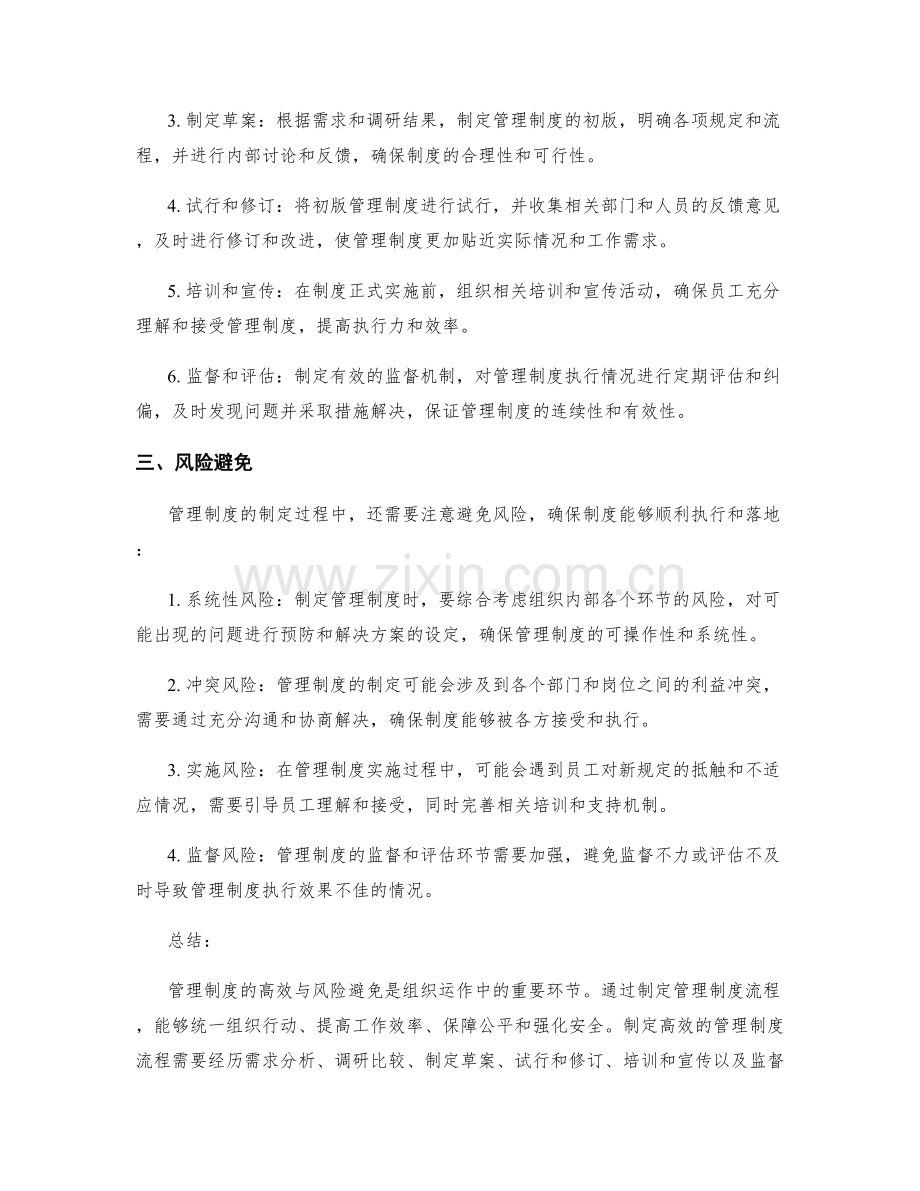 3.制定草案：根据需求和调研结果，制定管理制度的初版，明确各项规定和流程，并进行内部讨论和反馈，确保制度的合理性和可行性。

4.试行和修订：将初版管理制度进行试行，并收集相关部门和人员的反馈意见，及时进行修订和改进，使管理制度更加贴近实际情况和工作需求。

5.培训和宣传：在制度正式实施前，组织相关培训和宣传活动，确保员工充分理解和接受管理制度，提高执行力和效率。

6.监督和评估：制定有效的监督机制，对管理制度执行情况进行定期评估和纠偏，及时发现问题并采取措施解决，保证管理制度的连续性和有效性。

三、风险避免

管理制度的制定过程中，还需要注意避免风险，确保制度能够顺利执行和落地：

1.系统性风险：制定管理制度时，要综合考虑组织内部各个环节的风险，对可能出现的问题进行预防和解决方案的设定，确保管理制度的可操作性和系统性。

2.冲突风险：管理制度的制定可能会涉及到各个部门和岗位之间的利益冲突，需要通过充分沟通和协商解决，确保制度能够被各方接受和执行。

3.实施风险：在管理制度实施过程中，可能会遇到员工对新规定的抵触和不适应情况，需要引导员工理解和接受，同时完善相关培训和支持机制。

4.监督风险：管理制度的监督和评估环节需要加强，避免监督不力或评估不及时导致管理制度执行效果不佳的情况。

总结：

管理制度的高效与风险避免是组织运作中的重要环节。通过制定管理制度流程，能够统一组织行动、提高工作效率、保障公平和强化安全。制定高效的管理制度流程需要经历需求分析、调研比较、制定草案、试行和修订、培训和宣传以及监督

www.zixin.com.cn